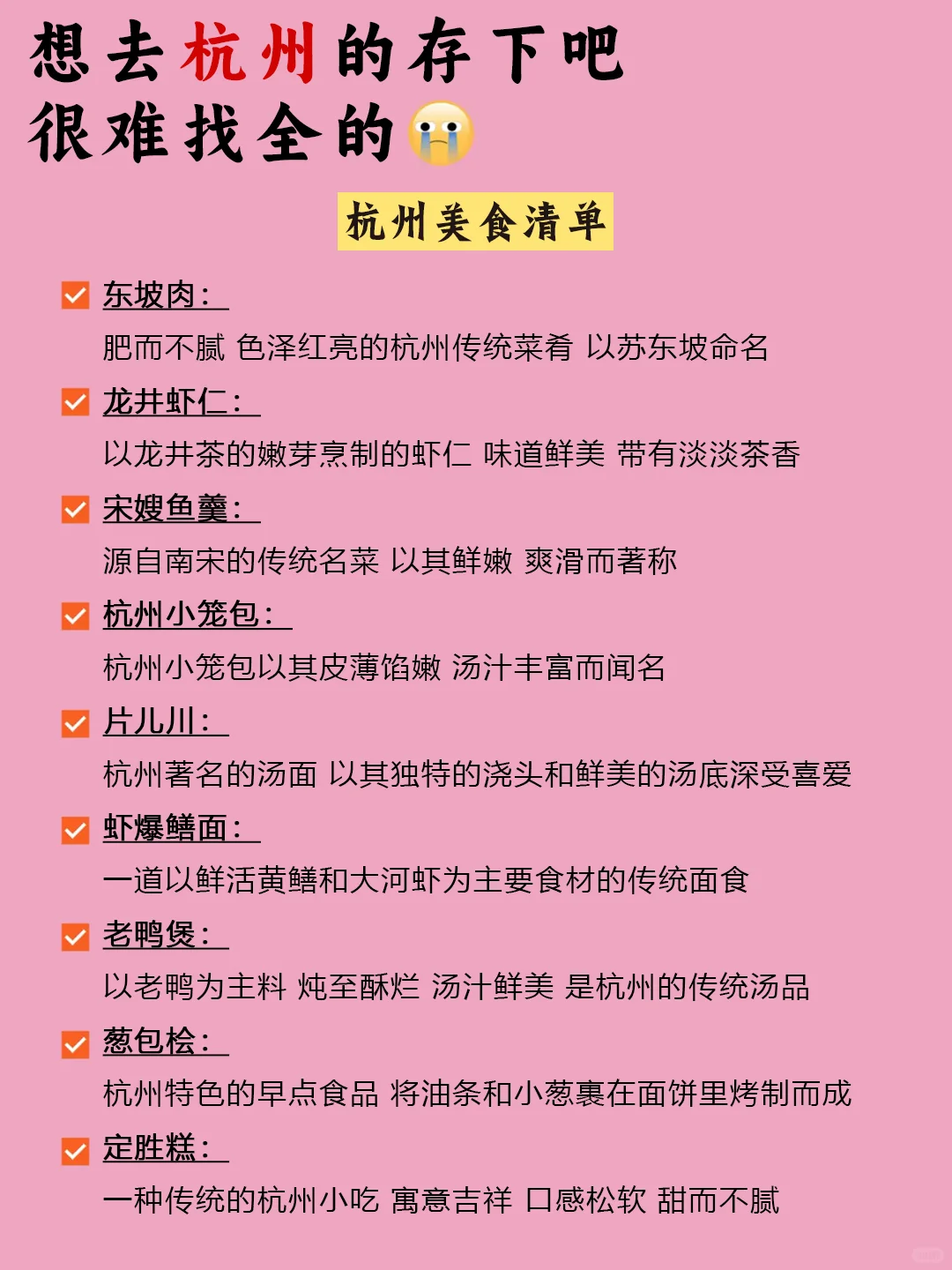 想去杭州的存下吧
很难找全的😭

杭州美食清单

东坡肉：
肥而不腻 色泽红亮的杭州传统菜肴 以苏东坡命名

龙井虾仁：
以龙井茶的嫩芽烹制的虾仁 味道鲜美 带有淡淡茶香

宋嫂鱼羹：
源自南宋的传统名菜 以其鲜嫩 爽滑而著称

杭州小笼包：
杭州小笼包以其皮薄馅嫩 汤汁丰富而闻名

片儿川：
杭州著名的汤面 以其独特的浇头和鲜美的汤底深受喜爱

虾爆鳝面：
一道以鲜活黄鳝和大河虾为主要食材的传统面食

老鸭煲：
以老鸭为主料 炖至酥烂 汤汁鲜美 是杭州的传统汤品

葱包桧：
杭州特色的早点食品 将油条和小葱裹在面饼里烤制而成

定胜糕：
一种传统的杭州小吃 寓意吉祥 口感松软 甜而不腻